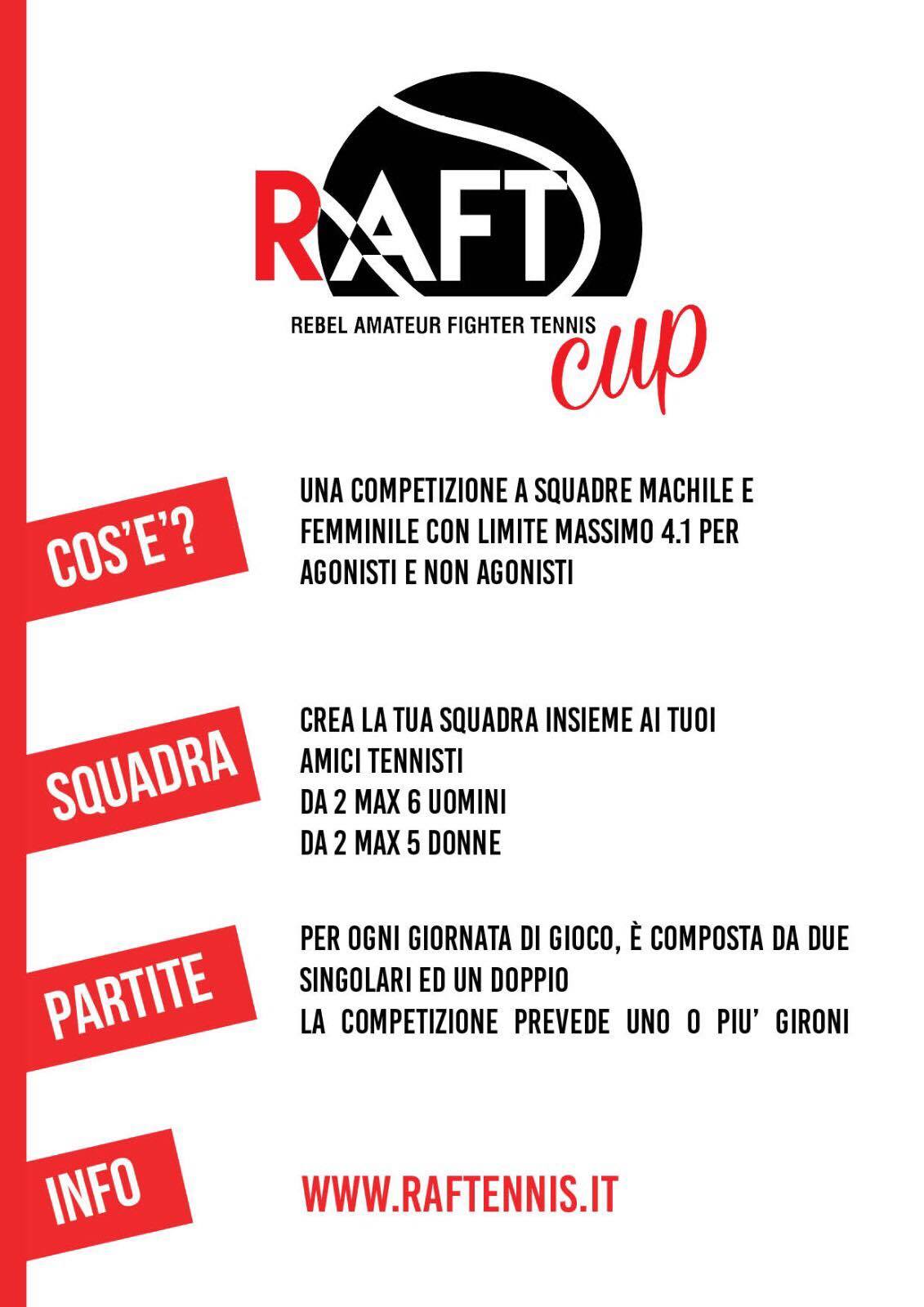 RAFT
REBEL AMATEUR FIGHTER TENNIS
cup

COS'E'?

UNA COMPETIZIONE A SQUADRE MACHILE E FEMMINILE CON LIMITE MASSIMO 4.1 PER AGONISTI E NON AGONISTI

SQUADRA

CREA LA TUA SQUADRA INSIEME AI TUOI AMICI TENNISTI
DA 2 MAX 6 UOMINI
DA 2 MAX 5 DONNE

PARTITE

PER OGNI GIORNATA DI GIOCO, È COMPOSTA DA DUE SINGOLARI ED UN DOPPIO
LA COMPETIZIONE PREVEDE UNO O PIU' GIRONI

INFO

WWW.RAFTENNIS.IT